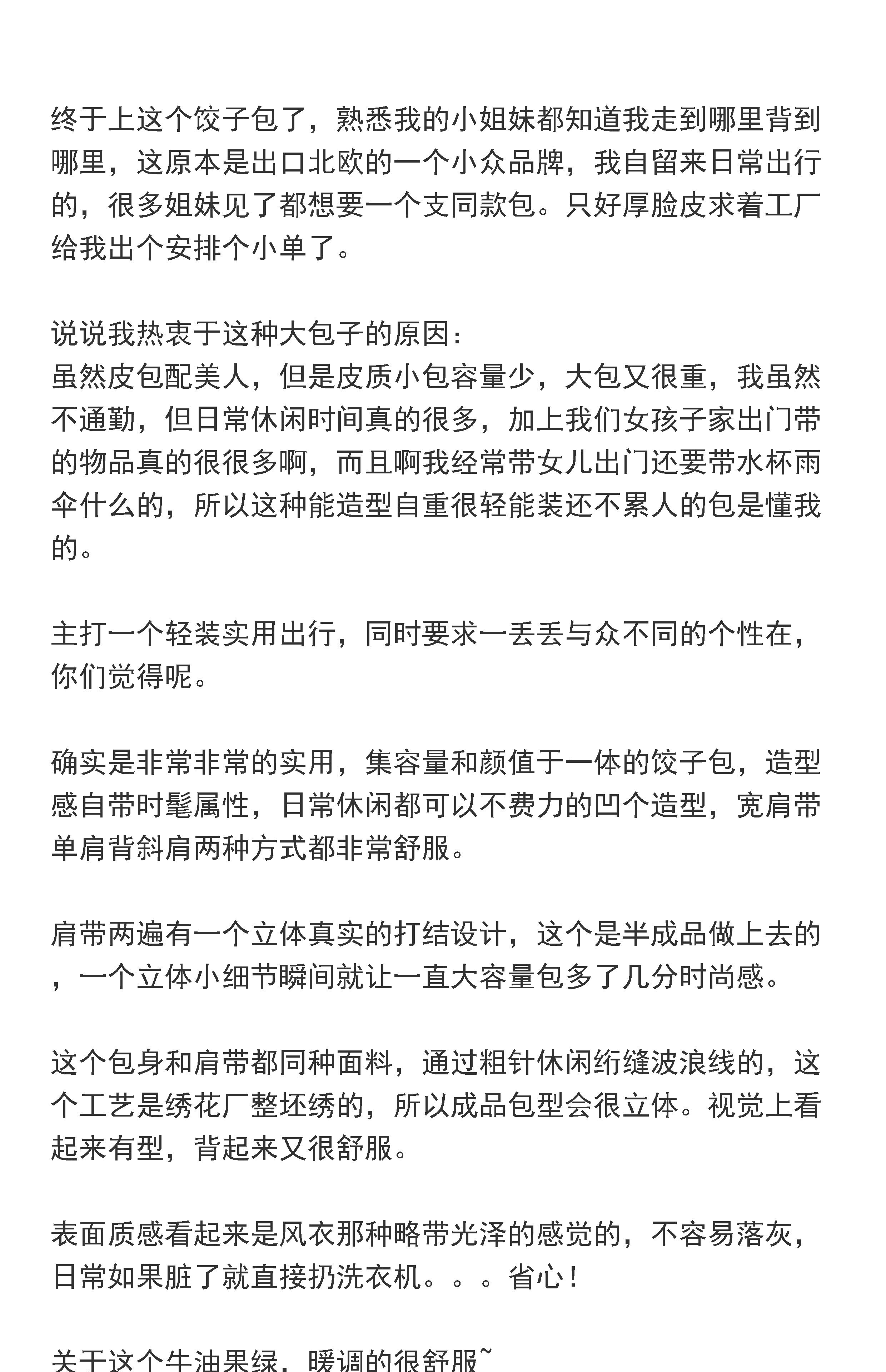 终于上这个饺子包了，熟悉我的小姐妹都知道我走到哪里背到哪里，这原本是出口北欧的一个小众品牌，我自留来日常出行的，很多姐妹见了都想要一个支同款包。只好厚脸皮求着工厂给我出个安排个小单了。

说说我热衷于这种大包子的原因：
虽然皮包配美人，但是皮质小包容量少，大包又很重，我虽然不通勤，但日常休闲时间真的很多，加上我们女孩子家出门带的物品真的很很多啊，而且啊我经常带女儿出门还要带水杯雨伞什么的，所以这种能造型自重很轻能装还不累人的包是懂我的。

主打一个轻装实用出行，同时要求一丢丢与众不同的个性在，你们觉得呢。

确实是非常非常的实用，集容量和颜值于一体的饺子包，造型感自带时髦属性，日常休闲都可以不费力的凹个造型，宽肩带单肩背斜肩两种方式都非常舒服。

肩带两遍有一个立体真实的打结设计，这个是半成品做上去的，一个立体小细节瞬间就让一直大容量包多了几分时尚感。

这个包身和肩带都同种面料，通过粗针休闲绗缝波浪线的，这个工艺是绣花厂整坯绣的，所以成品包型会很立体。视觉上看起来有型，背起来又很舒服。

表面质感看起来是风衣那种略带光泽的感觉的，不容易落灰，日常如果脏了就直接扔洗衣机。。。省心！

关于这个牛油果绿，暖调的很舒服~